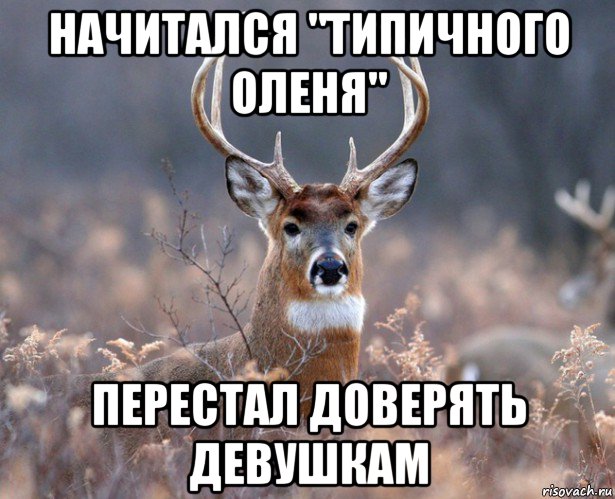 НАЧИТАЛСЯ "ТИПИЧНОГО ОЛЕНЯ"

ПЕРЕСТАЛ ДОВЕРЯТЬ ДЕВУШКАМ

risovach.ru